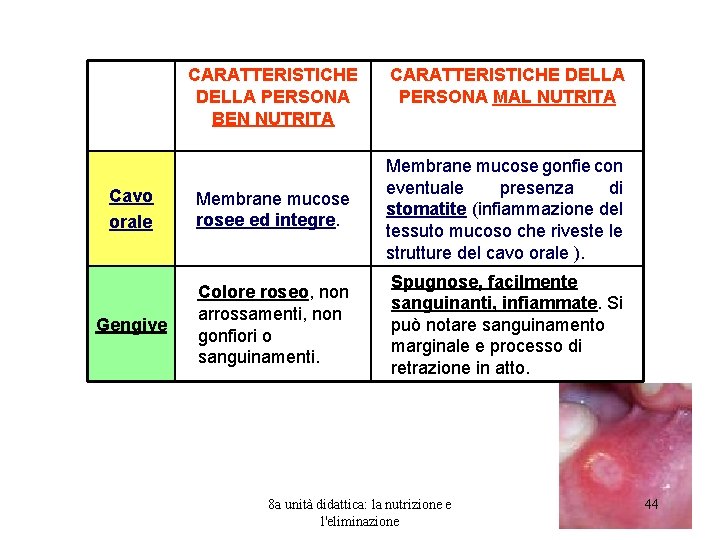 |  | CARATTERISTICHE DELLA PERSONA BEN NUTRITA | CARATTERISTICHE DELLA PERSONA MAL NUTRITA |
|---|---|---|
| Cavo orale | Membrane mucose rosee ed integre. | Membrane mucose gonfie con eventuale presenza di stomatite (infiammazione del tessuto mucoso che riveste le strutture del cavo orale ). |
| Gengive | Colore roseo, non arrossamenti, non gonfiori o sanguinamenti. | Spugnose, facilmente sanguinanti, infiammate. Si può notare sanguinamento marginale e processo di retrazione in atto. |

8a unità didattica: la nutrizione e l'eliminazione

44